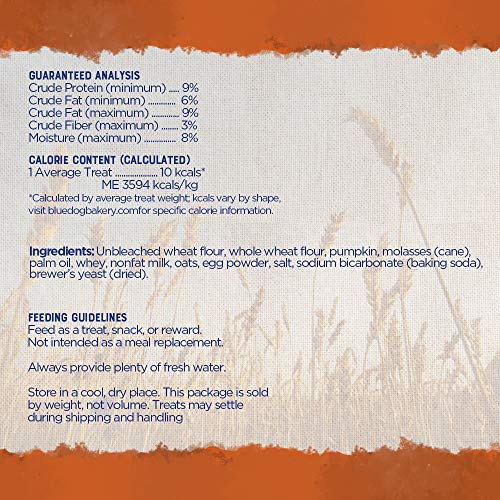 GUARANTEED ANALYSIS
Crude Protein (minimum) 9%
Crude Fat (minimum) 6%
Crude Fat (maximum) 9%
Crude Fiber (maximum) 3%
Moisture (maximum) 8%

CALORIE CONTENT (CALCULATED)
1 Average Treat 10 kcals*
ME 3594 kcals/kg
*Calculated by average treat weight; kcals vary by shape, visit bluedogbakery.comfor specific calorie information.

Ingredients: Unbleached wheat flour, whole wheat flour, pumpkin, molasses (cane), palm oil, whey, nonfat milk, oats, egg powder, salt, sodium bicarbonate (baking soda), brewer's yeast (dried).

FEEDING GUIDELINES
Feed as a treat, snack, or reward.
Not intended as a meal replacement.

Always provide plenty of fresh water.

Store in a cool, dry place. This package is sold by weight, not volume. Treats may settle during shipping and handling